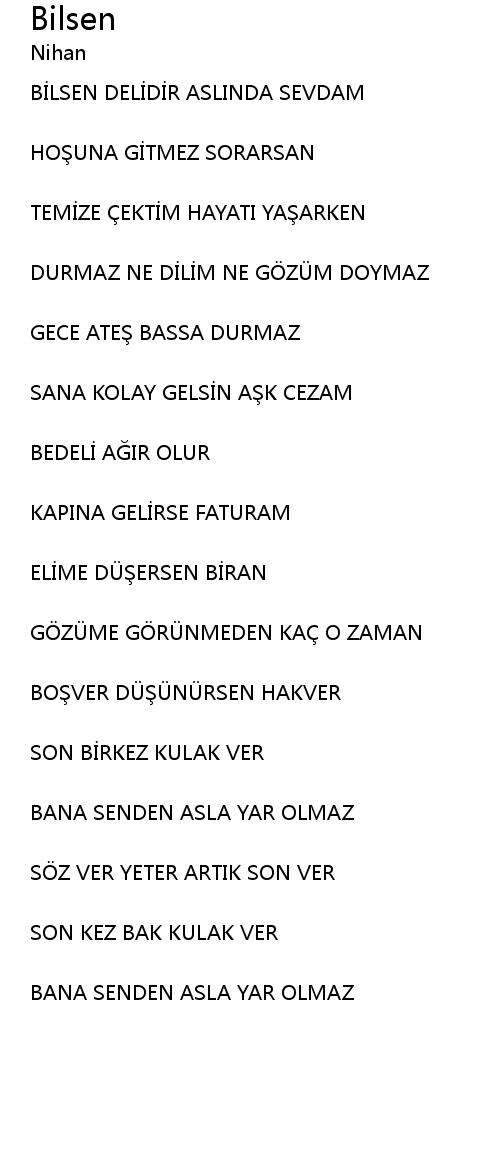 Bilsen
Nihan

BİLSEN DELİDİR ASLINDA SEVDAM

HOŞUNA GİTMEZ SORARSAN

TEMİZE ÇEKTİM HAYATI YAŞARKEN

DURMAZ NE DİLİM NE GÖZÜM DOYMAZ

GECE ATEŞ BASSA DURMAZ

SANA KOLAY GELSİN AŞK CEZAM

BEDELİ AĞIR OLUR

KAPINA GELİRSE FATURAM

ELİME DÜŞERSEN BİRAN

GÖZÜME GÖRÜNMEDEN KAÇ O ZAMAN

BOŞVER DÜŞÜNÜRSEN HAKVER

SON BİRKEZ KULAK VER

BANA SENDEN ASLA YAR OLMAZ

SÖZ VER YETER ARTIK SON VER

SON KEZ BAK KULAK VER

BANA SENDEN ASLA YAR OLMAZ